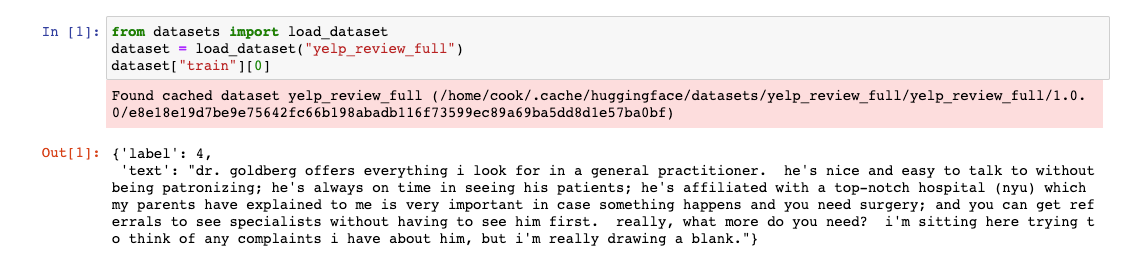 In [1]: from datasets import load_dataset
dataset = load_dataset("yelp_review_full")
dataset["train"][0]

Found cached dataset yelp_review_full (/home/cook/.cache/huggingface/datasets/yelp_review_full/yelp_review_full/1.0.0/e8e18e19d7be9e75642fc66b198abadb116f73599ec89a69ba5dd8d1e57ba0bf)

Out[1]: {'label': 4,
 'text': "dr. goldberg offers everything i look for in a general practitioner.  he's nice and easy to talk to without being patronizing; he's always on time in seeing his patients; he's affiliated with a top-notch hospital (nyu) which my parents have explained to me is very important in case something happens and you need surgery; and you can get referrals to see specialists without having to see him first.  really, what more do you need?  i'm sitting here trying to think of any complaints i have about him, but i'm really drawing a blank."}